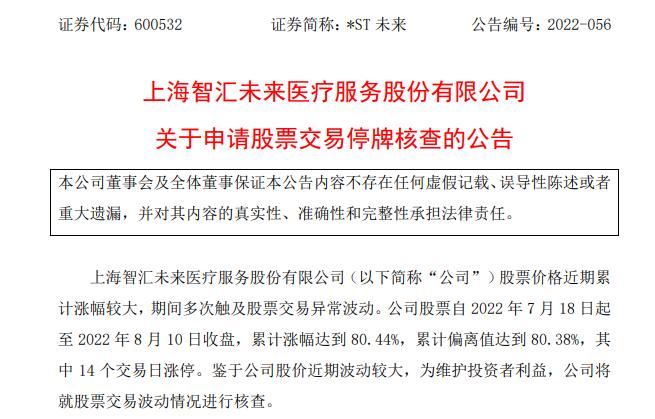 证券代码：600532　　　　证券简称：*ST 未来　　　　公告编号：2022-056

上海智汇未来医疗服务股份有限公司

关于申请股票交易停牌核查的公告

本公司董事会及全体董事保证本公告内容不存在任何虚假记载、误导性陈述或者重大遗漏，并对其内容的真实性、准确性和完整性承担法律责任。

上海智汇未来医疗服务股份有限公司（以下简称“公司”）股票价格近期累计涨幅较大，期间多次触及股票交易异常波动。公司股票自 2022 年 7 月 18 日起至 2022 年 8 月 10 日收盘，累计涨幅达到 80.44%，累计偏离值达到 80.38%，其中 14 个交易日涨停。鉴于公司股价近期波动较大，为维护投资者利益，公司将就股票交易波动情况进行核查。